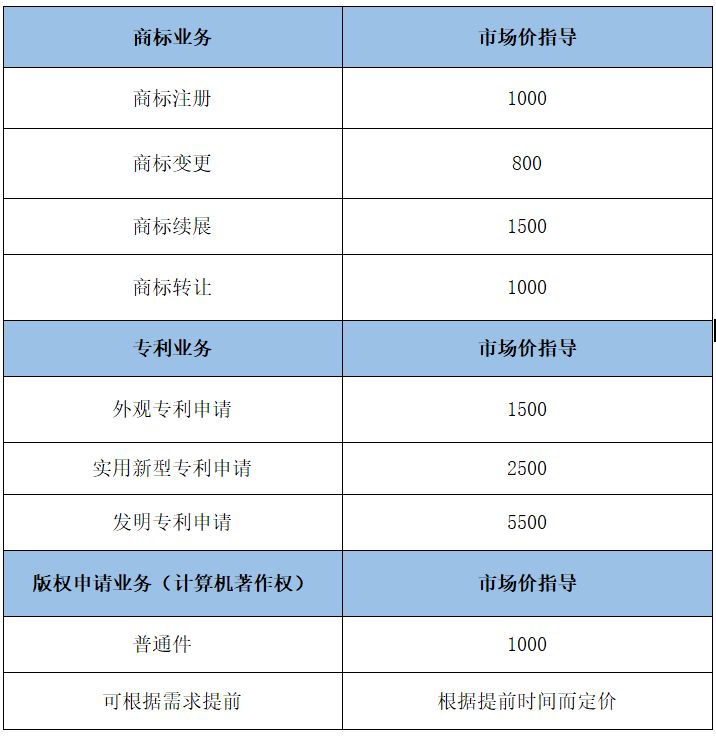 | 商标业务 | 市场价指导 |
|---|---|
| 商标注册 | 1000 |
| 商标变更 | 800 |
| 商标续展 | 1500 |
| 商标转让 | 1000 |
| 专利业务 | 市场价指导 |
| 外观专利申请 | 1500 |
| 实用新型专利申请 | 2500 |
| 发明专利申请 | 5500 |
| 版权申请业务（计算机著作权） | 市场价指导 |
| 普通件 | 1000 |
| 可根据需求提前 | 根据提前时间而定价 |